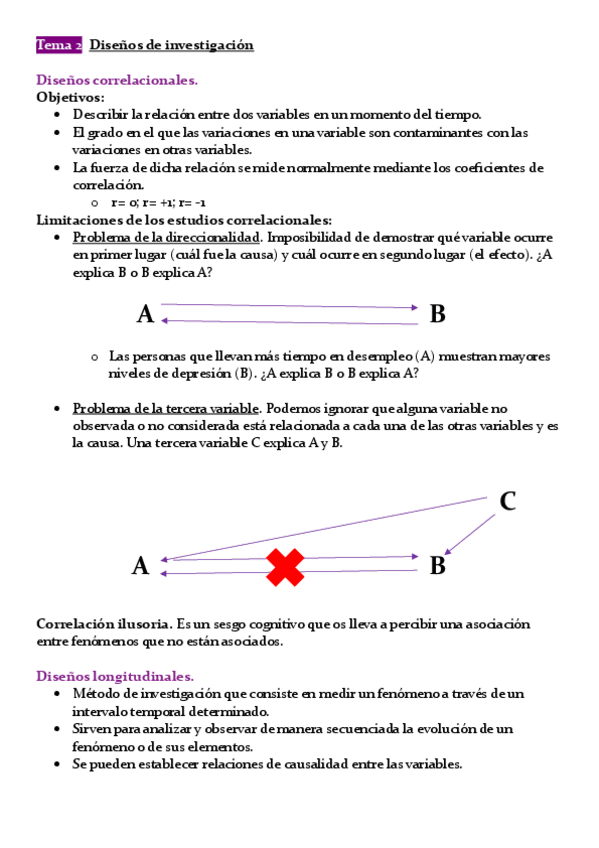 Tema 2 Diseños de investigación

Diseños correlacionales.
Objetivos:
• Describir la relación entre dos variables en un momento del tiempo.
• El grado en el que las variaciones en una variable son contaminantes con las variaciones en otras variables.
• La fuerza de dicha relación se mide normalmente mediante los coeficientes de correlación.
  o r= 0; r= +1; r= -1
Limitaciones de los estudios correlacionales:
• Problema de la direccionalidad. Imposibilidad de demostrar qué variable ocurre en primer lugar (cuál fue la causa) y cuál ocurre en segundo lugar (el efecto). ¿A explica B o B explica A?

A B

  o Las personas que llevan más tiempo en desempleo (A) muestran mayores niveles de depresión (B). ¿A explica B o B explica A?

• Problema de la tercera variable. Podemos ignorar que alguna variable no observada o no considerada está relacionada a cada una de las otras variables y es la causa. Una tercera variable C explica A y B.

C
A B

Correlación ilusoria. Es un sesgo cognitivo que os lleva a percibir una asociación entre fenómenos que no están asociados.

Diseños longitudinales.
• Método de investigación que consiste en medir un fenómeno a través de un intervalo temporal determinado.
• Sirven para analizar y observar de manera secuenciada la evolución de un fenómeno o de sus elementos.
• Se pueden establecer relaciones de causalidad entre las variables.